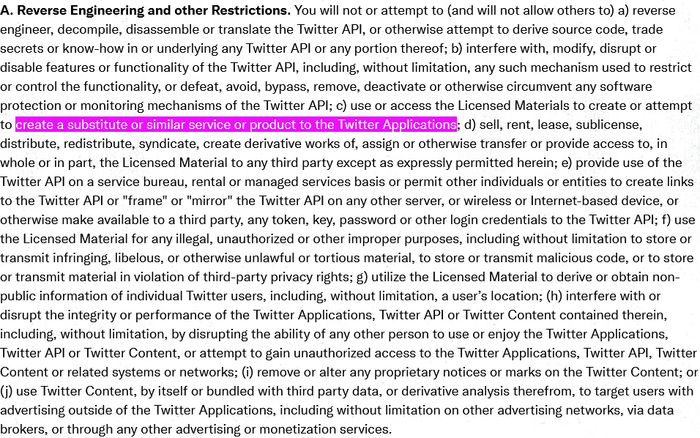 A. Reverse Engineering and other Restrictions. You will not or attempt to (and will not allow others to) a) reverse engineer, decompile, disassemble or translate the Twitter API, or otherwise attempt to derive source code, trade secrets or know-how in or underlying any Twitter API or any portion thereof; b) interfere with, modify, disrupt or disable features or functionality of the Twitter API, including, without limitation, any such mechanism used to restrict or control the functionality, or defeat, avoid, bypass, remove, deactivate or otherwise circumvent any software protection or monitoring mechanisms of the Twitter API; c) use or access the Licensed Materials to create or attempt to create a substitute or similar service or product to the Twitter Applications; d) sell, rent, lease, sublicense, distribute, redistribute, syndicate, create derivative works of, assign or otherwise transfer or provide access to, in whole or in part, the Licensed Material to any third party except as expressly permitted herein; e) provide use of the Twitter API on a service bureau, rental or managed services basis or permit other individuals or entities to create links to the Twitter API or "frame" or "mirror" the Twitter API on any other server, or wireless or Internet-based device, or otherwise make available to a third party, any token, key, password or other login credentials to the Twitter API; f) use the Licensed Material for any illegal, unauthorized or other improper purposes, including without limitation to store or transmit infringing, libelous, or otherwise unlawful or tortious material, to store or transmit malicious code, or to store or transmit material in violation of third-party privacy rights; g) utilize the Licensed Material to derive or obtain non-public information of individual Twitter users, including, without limitation, a user's location; (h) interfere with or disrupt the integrity or performance of the Twitter Applications, Twitter API or Twitter Content contained therein, including, without limitation, by disrupting the ability of any other person to use or enjoy the Twitter Applications, Twitter API or Twitter Content, or attempt to gain unauthorized access to the Twitter Applications, Twitter API, Twitter Content or related systems or networks; (i) remove or alter any proprietary notices or marks on the Twitter Content; or (j) use Twitter Content, by itself or bundled with third party data, or derivative analysis therefrom, to target users with advertising outside of the Twitter Applications, including without limitation on other advertising networks, via data brokers, or through any other advertising or monetization services.